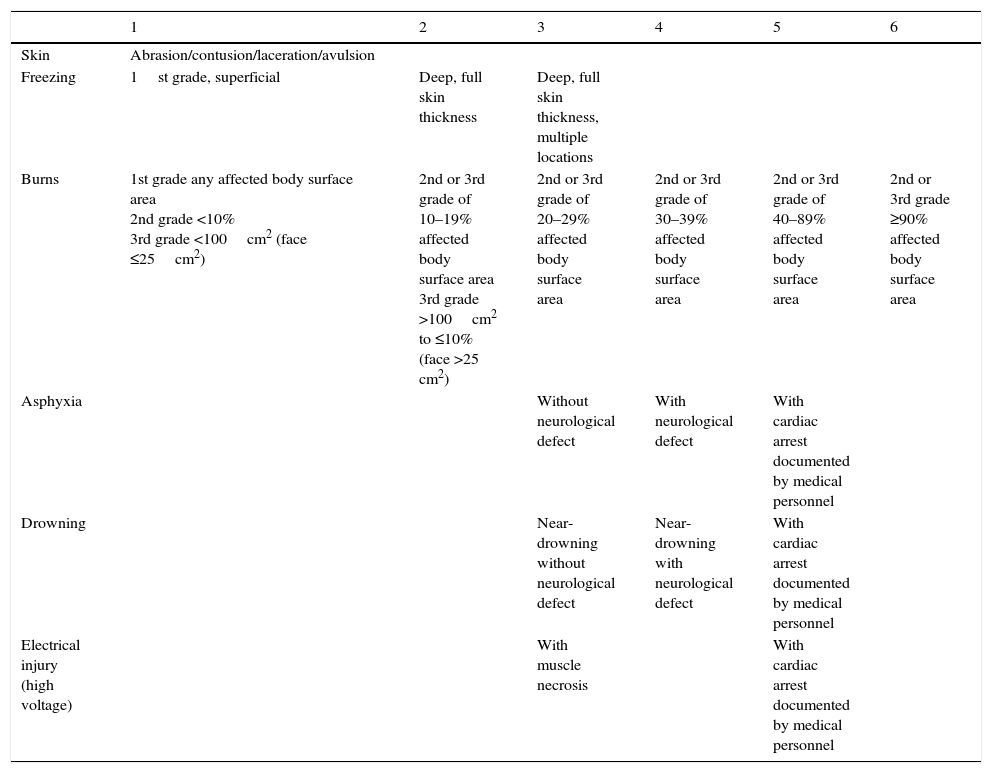 | | 1 | 2 | 3 | 4 | 5 | 6 |
|---|---|---|---|---|---|---|
| Skin | Abrasion/contusion/laceration/avulsion | | | | | |
| Freezing | 1 st grade, superficial | Deep, full skin thickness | Deep, full skin thickness, multiple locations | | | |
| Burns | 1st grade any affected body surface area 2nd grade <10% 3rd grade <100 $cm^2$ (face ≤25 $cm^2$) | 2nd or 3rd grade of 10–19% affected body surface area 3rd grade >100 $cm^2$ to ≤10% (face >25 $cm^2$) | 2nd or 3rd grade of 20–29% affected body surface area | 2nd or 3rd grade of 30–39% affected body surface area | 2nd or 3rd grade of 40–89% affected body surface area | 2nd or 3rd grade ≥90% affected body surface area |
| Asphyxia | | | Without neurological defect | With neurological defect | With cardiac arrest documented by medical personnel | |
| Drowning | | | Near-drowning without neurological defect | Near-drowning with neurological defect | With cardiac arrest documented by medical personnel | |
| Electrical injury (high voltage) | | | With muscle necrosis | | With cardiac arrest documented by medical personnel | |